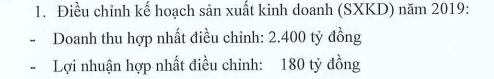 1. Điều chỉnh kế hoạch sản xuất kinh doanh (SXKD) năm 2019:

- Doanh thu hợp nhất điều chỉnh: 2.400 tỷ đồng

- Lợi nhuận hợp nhất điều chỉnh: 180 tỷ đồng